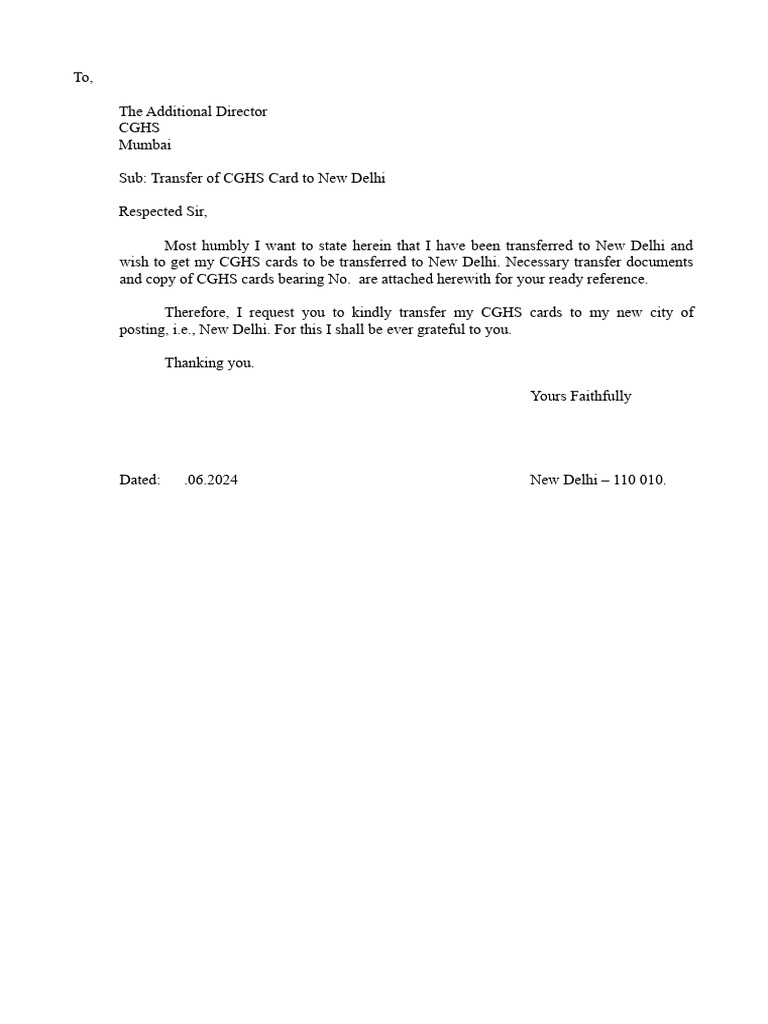 To,

The Additional Director
CGHS
Mumbai

Sub: Transfer of CGHS Card to New Delhi

Respected Sir,

Most humbly I want to state herein that I have been transferred to New Delhi and wish to get my CGHS cards to be transferred to New Delhi. Necessary transfer documents and copy of CGHS cards bearing No. are attached herewith for your ready reference.

Therefore, I request you to kindly transfer my CGHS cards to my new city of posting, i.e., New Delhi. For this I shall be ever grateful to you.

Thanking you.

Yours Faithfully

Dated: .06.2024

New Delhi – 110 010.